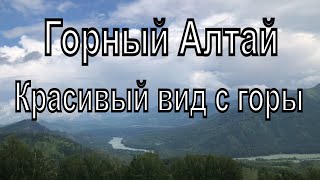 Горный Алтай
Красивый вид с горы